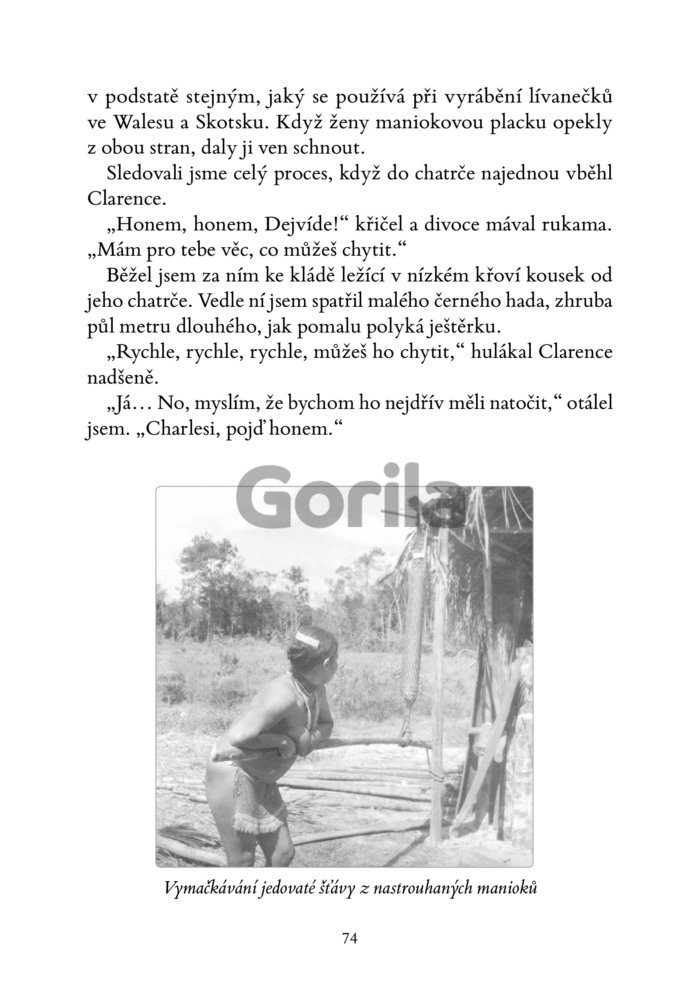 v podstatě stejným, jaký se používá při vyrábění lívanečků ve Walesu a Skotsku. Když ženy maniokovou placku opekly z obou stran, daly ji ven schnout.

Sledovali jsme celý proces, když do chatrče najednou vběhl Clarence.

„Honem, honem, Dejvíde!“ křičel a divoce mával rukama. „Mám pro tebe věc, co můžeš chytit.“

Běžel jsem za ním ke kládě ležící v nízkém křoví kousek od jeho chatrče. Vedle ní jsem spatřil malého černého hada, zhruba půl metru dlouhého, jak pomalu polyká ještěrku.

„Rychle, rychle, rychle, můžeš ho chytit,“ hulákal Clarence nadšeně.

„Já… No, myslím, že bychom ho nejdřív měli natočit,“ otálel jsem. „Charlesi, pojď honem.“

Gorila

Vymačkávání jedovaté šťávy z nastrouhaných manioků

74